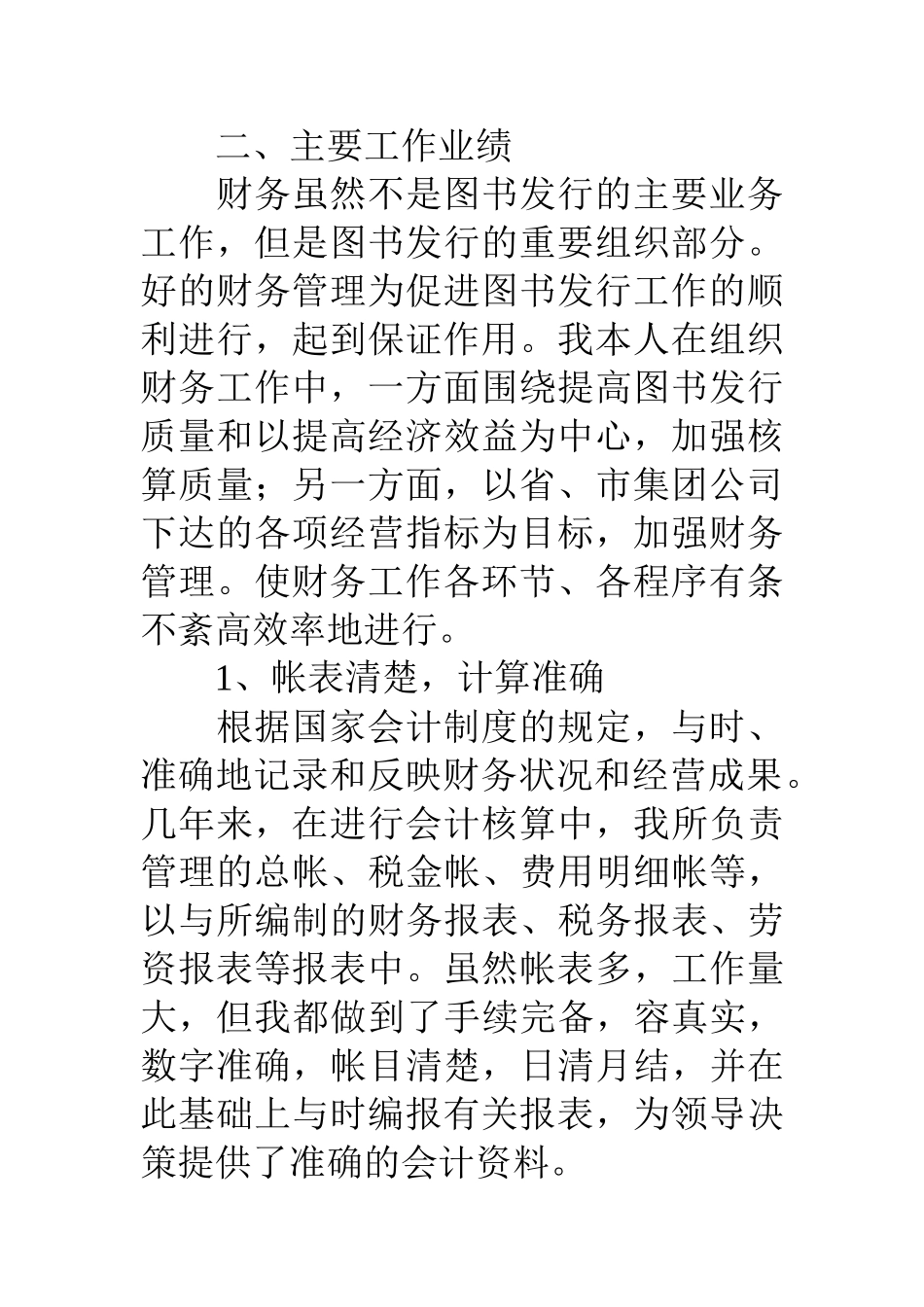 二、主要工作业绩

财务虽然不是图书发行的主要业务工作，但是图书发行的重要组织部分。好的财务管理为促进图书发行工作的顺利进行，起到保证作用。我本人在组织财务工作中，一方面围绕提高图书发行质量和以提高经济效益为中心，加强核算质量；另一方面，以省、市集团公司下达的各项经营指标为目标，加强财务管理。使财务工作各环节、各程序有条不紊高效率地进行。

1、帐表清楚，计算准确

根据国家会计制度的规定，与时、准确地记录和反映财务状况和经营成果。几年来，在进行会计核算中，我所负责管理的总帐、税金帐、费用明细帐等，以与所编制的财务报表、税务报表、劳资报表等报表中。虽然帐表多，工作量大，但我都做到了手续完备，容真实，数字准确，帐目清楚，日清月结，并在此基础上与时编报有关报表，为领导决策提供了准确的会计资料。